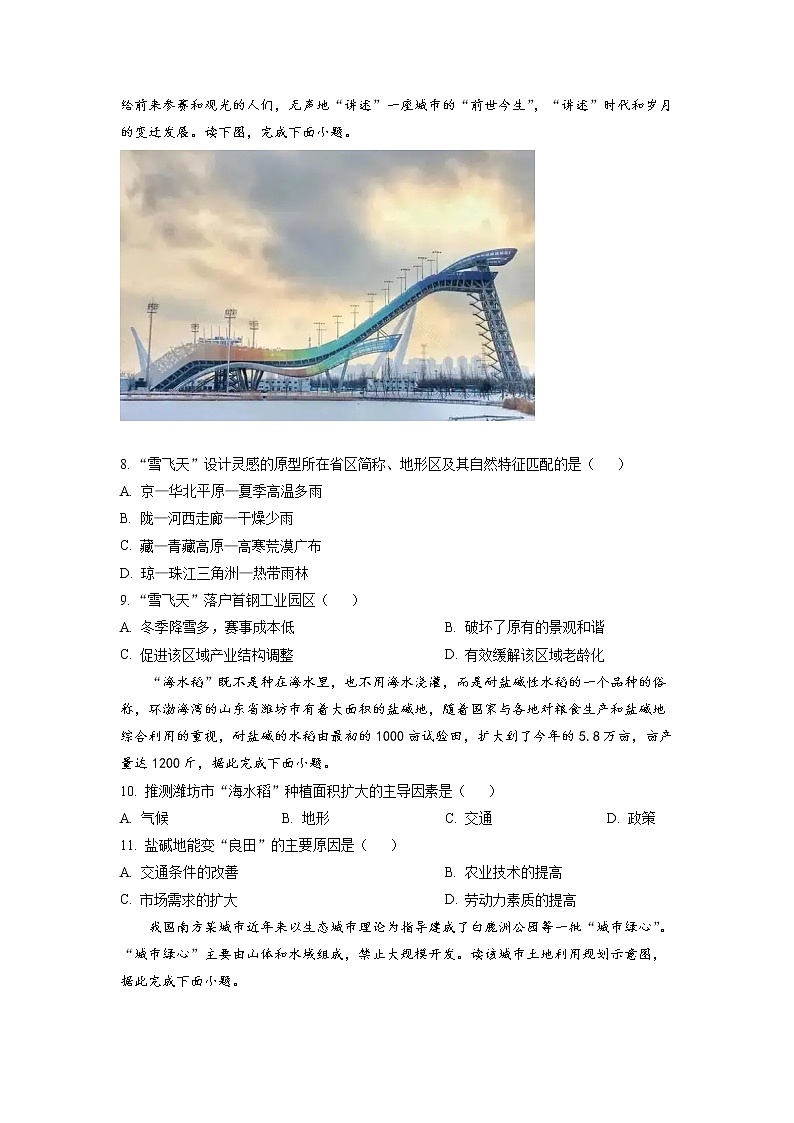 给前来参赛和观光的人们，无声地“讲述”一座城市的“前世今生”，“讲述”时代和岁月的变迁发展。读下图，完成下面小题。

8. “雪飞天”设计灵感的原型所在省区简称、地形区及其自然特征匹配的是（　　）
A. 京—华北平原—夏季高温多雨
B. 陇—河西走廊—干燥少雨
C. 藏—青藏高原—高寒荒漠广布
D. 琼—珠江三角洲—热带雨林

9. “雪飞天”落户首钢工业园区（　　）
A. 冬季降雪多，赛事成本低
B. 破坏了原有的景观和谐
C. 促进该区域产业结构调整
D. 有效缓解该区域老龄化

“海水稻”既不是种在海水里，也不用海水浇灌，而是耐盐碱性水稻的一个品种的俗称，环渤海湾的山东省潍坊市有着大面积的盐碱地，随着国家与各地对粮食生产和盐碱地综合利用的重视，耐盐碱的水稻由最初的1000亩试验田，扩大到了今年的5.8万亩，亩产量达1200斤，据此完成下面小题。

10. 推测潍坊市“海水稻”种植面积扩大的主导因素是（　　）
A. 气候　　B. 地形　　C. 交通　　D. 政策

11. 盐碱地能变“良田”的主要原因是（　　）
A. 交通条件的改善
B. 农业技术的提高
C. 市场需求的扩大
D. 劳动力素质的提高

我国南方某城市近年来以生态城市理论为指导建成了白鹿洲公园等一批“城市绿心”。“城市绿心”主要由山体和水域组成，禁止大规模开发。读该城市土地利用规划示意图，据此完成下面小题。